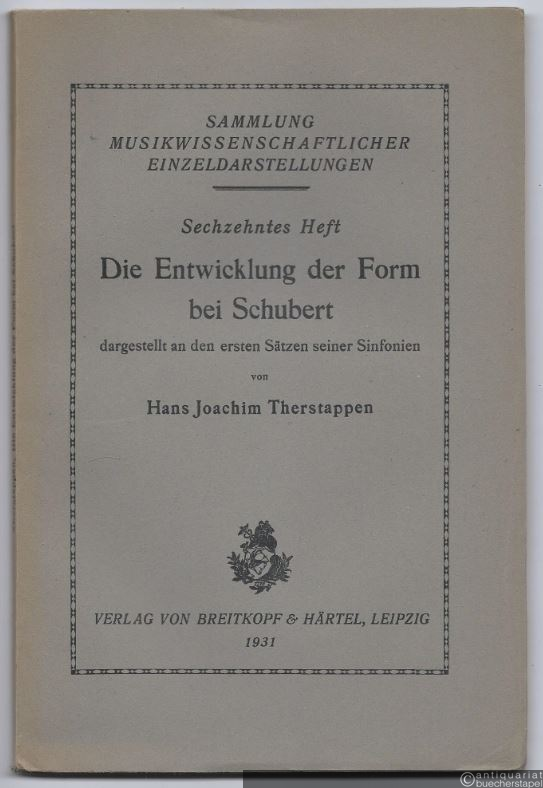 SAMMLUNG
MUSIKWISSENSCHAFTLICHER
EINZELDARSTELLUNGEN

Sechzehntes Heft

Die Entwicklung der Form bei Schubert

dargestellt an den ersten Sätzen seiner Sinfonien

von

Hans Joachim Therstappen

VERLAG VON BREITKOPF & HÄRTEL, LEIPZIG
1931

© antiquariat buecherstapel